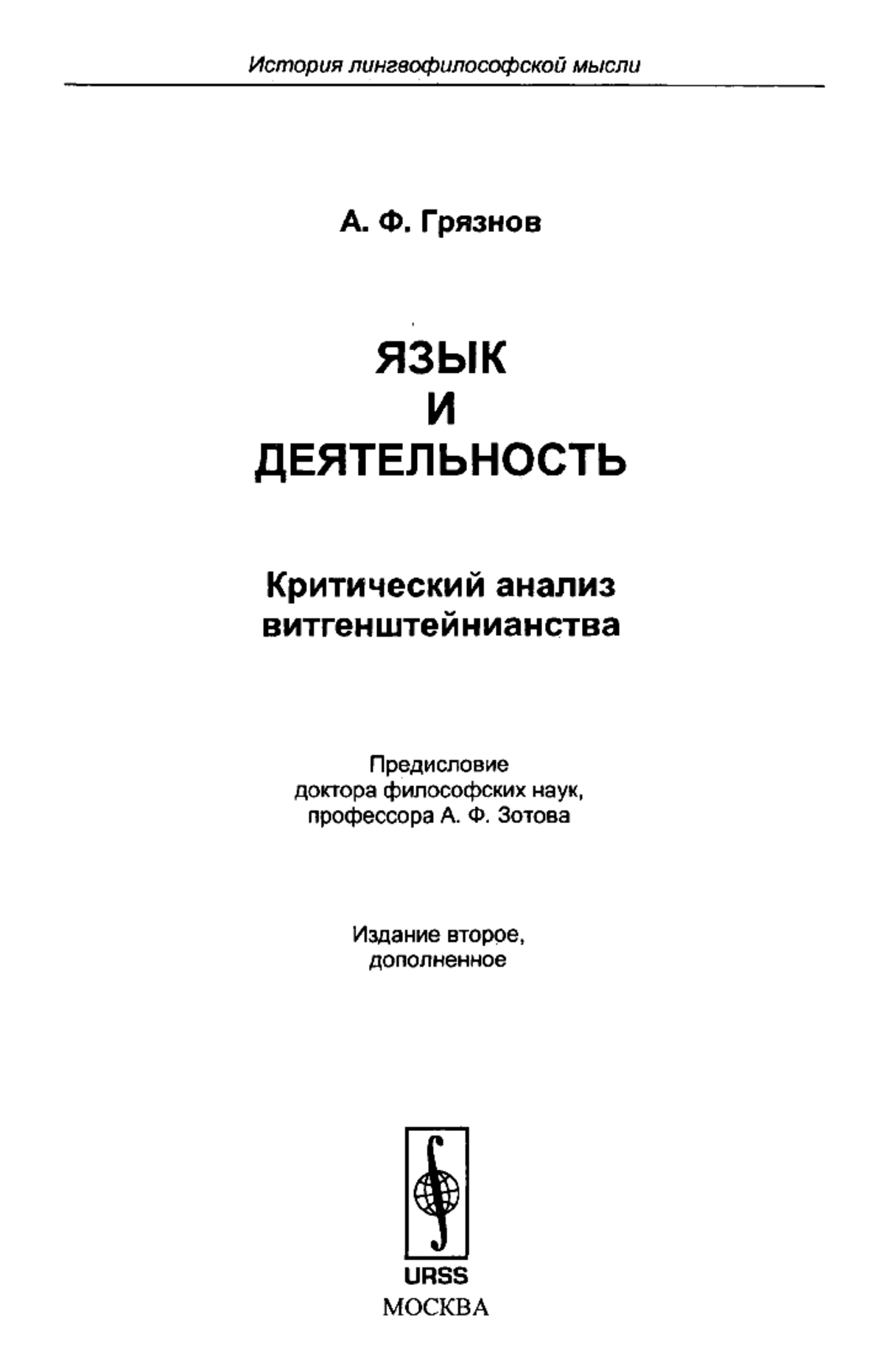 История лингвофилософской мысли

А. Ф. Грязнов

ЯЗЫК
И
ДЕЯТЕЛЬНОСТЬ

Критический анализ витгенштейнианства

Предисловие доктора философских наук, профессора А. Ф. Зотова

Издание второе, дополненное

URSS
МОСКВА